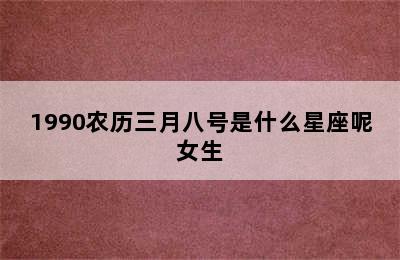 1990农历三月八号是什么星座呢女生